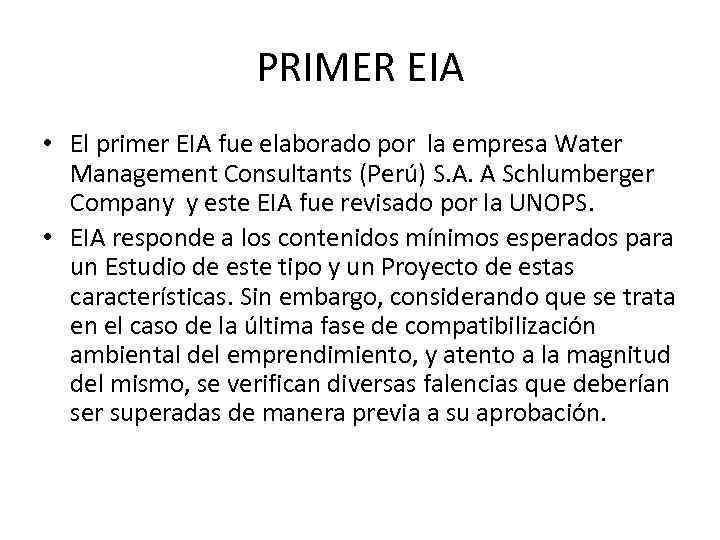 PRIMER EIA

• El primer EIA fue elaborado por la empresa Water Management Consultants (Perú) S.A. A Schlumberger Company y este EIA fue revisado por la UNOPS.
• EIA responde a los contenidos mínimos esperados para un Estudio de este tipo y un Proyecto de estas características. Sin embargo, considerando que se trata en el caso de la última fase de compatibilización ambiental del emprendimiento, y atento a la magnitud del mismo, se verifican diversas falencias que deberían ser superadas de manera previa a su aprobación.